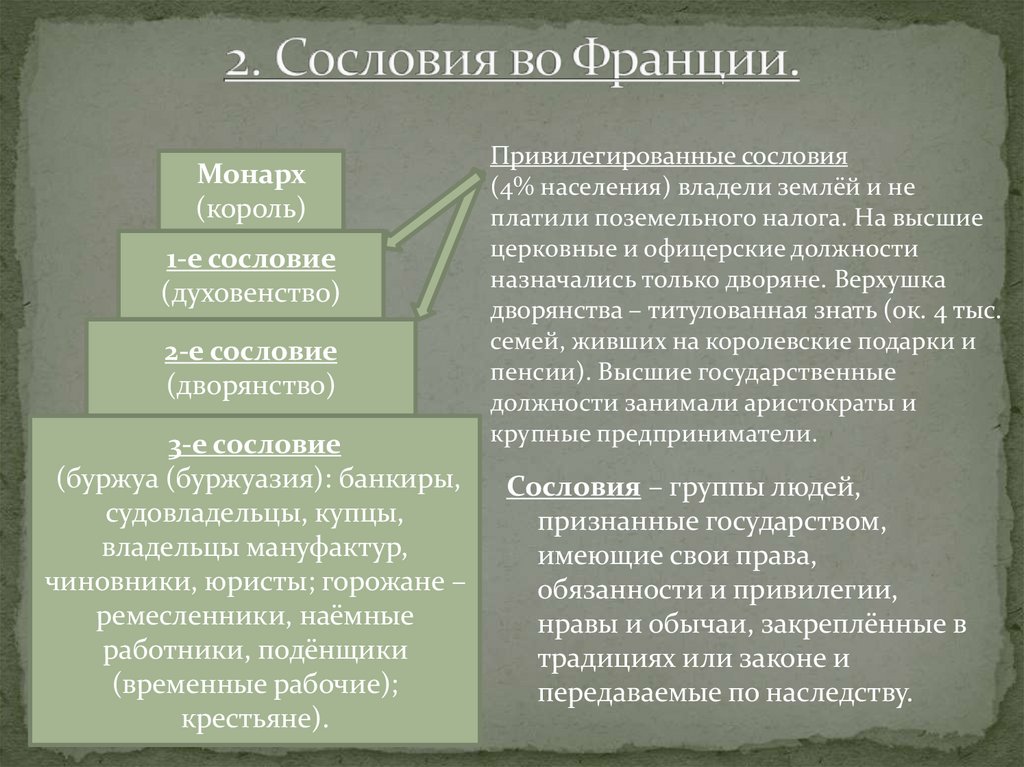 2. Сословия во Франции.

Монарх
(король)

1-е сословие
(духовенство)

2-е сословие
(дворянство)

3-е сословие
(буржуа (буржуазия): банкиры, судовладельцы, купцы, владельцы мануфактур, чиновники, юристы; горожане – ремесленники, наёмные работники, подёнщики (временные рабочие); крестьяне).

Привилегированные сословия
(4% населения) владели землёй и не платили поземельного налога. На высшие церковные и офицерские должности назначались только дворяне. Верхушка дворянства – титулованная знать (ок. 4 тыс. семей, живших на королевские подарки и пенсии). Высшие государственные должности занимали аристократы и крупные предприниматели.

Сословия – группы людей, признанные государством, имеющие свои права, обязанности и привилегии, нравы и обычаи, закреплённые в традициях или законе и передаваемые по наследству.